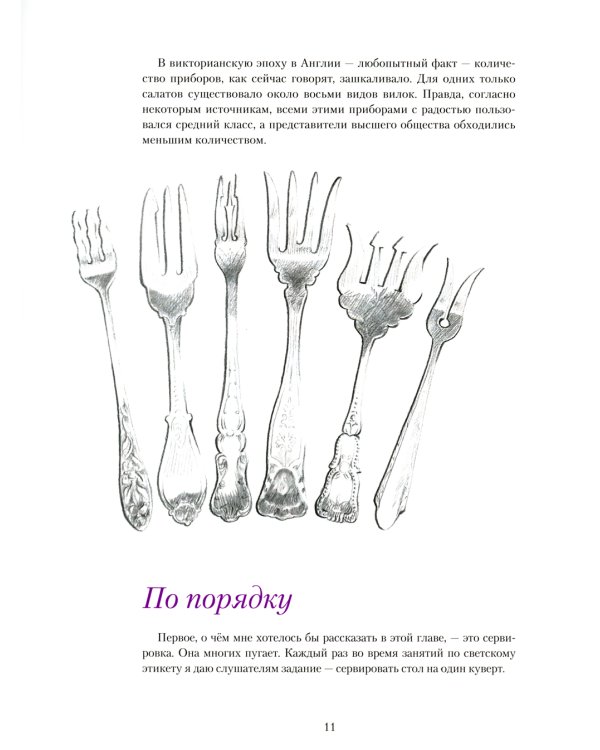 В викторианскую эпоху в Англии — любопытный факт — количество приборов, как сейчас говорят, зашкаливало. Для одних только салатов существовало около восьми видов вилок. Правда, согласно некоторым источникам, всеми этими приборами с радостью пользовался средний класс, а представители высшего общества обходились меньшим количеством.

По порядку

Первое, о чём мне хотелось бы рассказать в этой главе, — это сервировка. Она многих пугает. Каждый раз во время занятий по светскому этикету я даю слушателям задание — сервировать стол на один куверт.

11